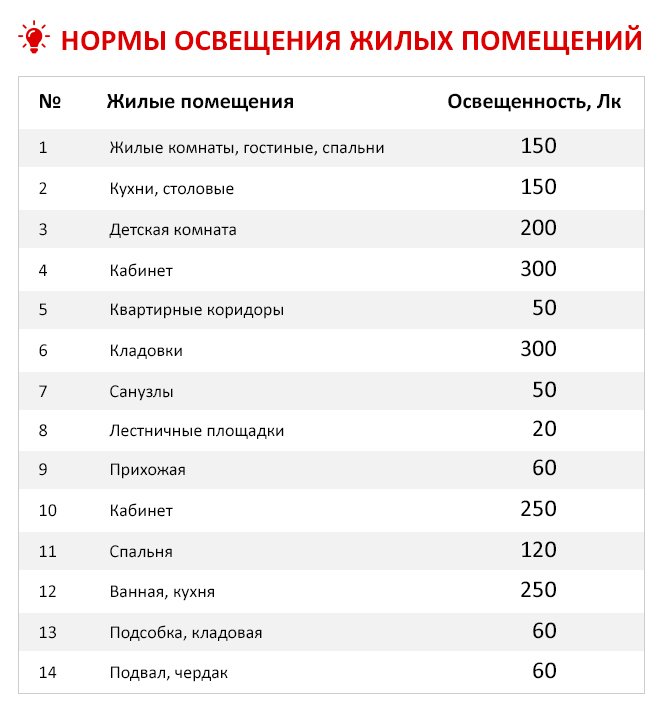 НОРМЫ ОСВЕЩЕНИЯ ЖИЛЫХ ПОМЕЩЕНИЙ

| № | Жилые помещения | Освещенность, Лк |
|---|---|---|
| 1 | Жилые комнаты, гостиные, спальни | 150 |
| 2 | Кухни, столовые | 150 |
| 3 | Детская комната | 200 |
| 4 | Кабинет | 300 |
| 5 | Квартирные коридоры | 50 |
| 6 | Кладовки | 300 |
| 7 | Санузлы | 50 |
| 8 | Лестничные площадки | 20 |
| 9 | Прихожая | 60 |
| 10 | Кабинет | 250 |
| 11 | Спальня | 120 |
| 12 | Ванная, кухня | 250 |
| 13 | Подсобка, кладовая | 60 |
| 14 | Подвал, чердак | 60 |